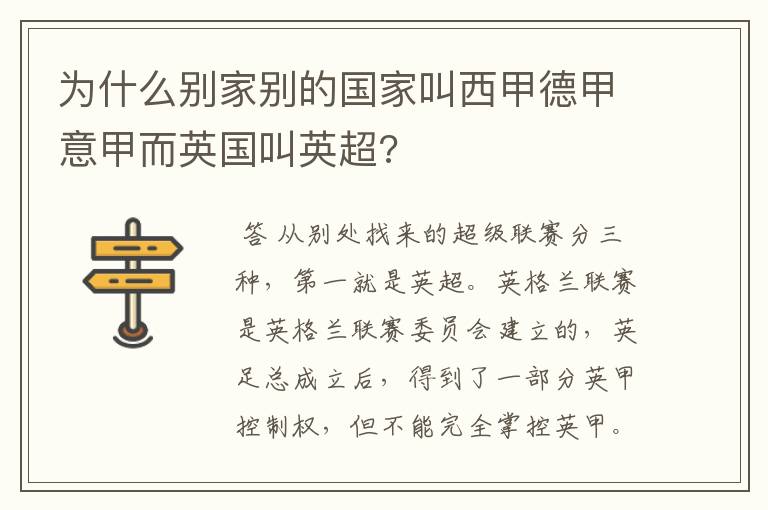 为什么别家别的国家叫西甲德甲意甲而英国叫英超?

答 从别处找来的超级联赛分三种，第一就是英超。英格兰联赛是英格兰联赛委员会建立的，英足总成立后，得到了一部分英甲控制权，但不能完全掌控英甲。